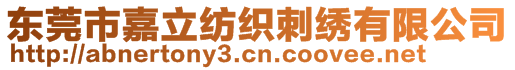 东莞市嘉立纺织刺绣有限公司
http://abnertony3.cn.coovee.net